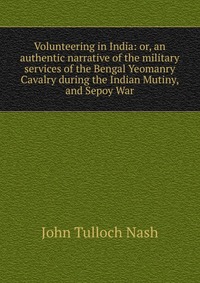 Volunteering in India: or, an authentic narrative of the military services of the Bengal Yeomanry Cavalry during the Indian Mutiny, and Sepoy War

John Tulloch Nash